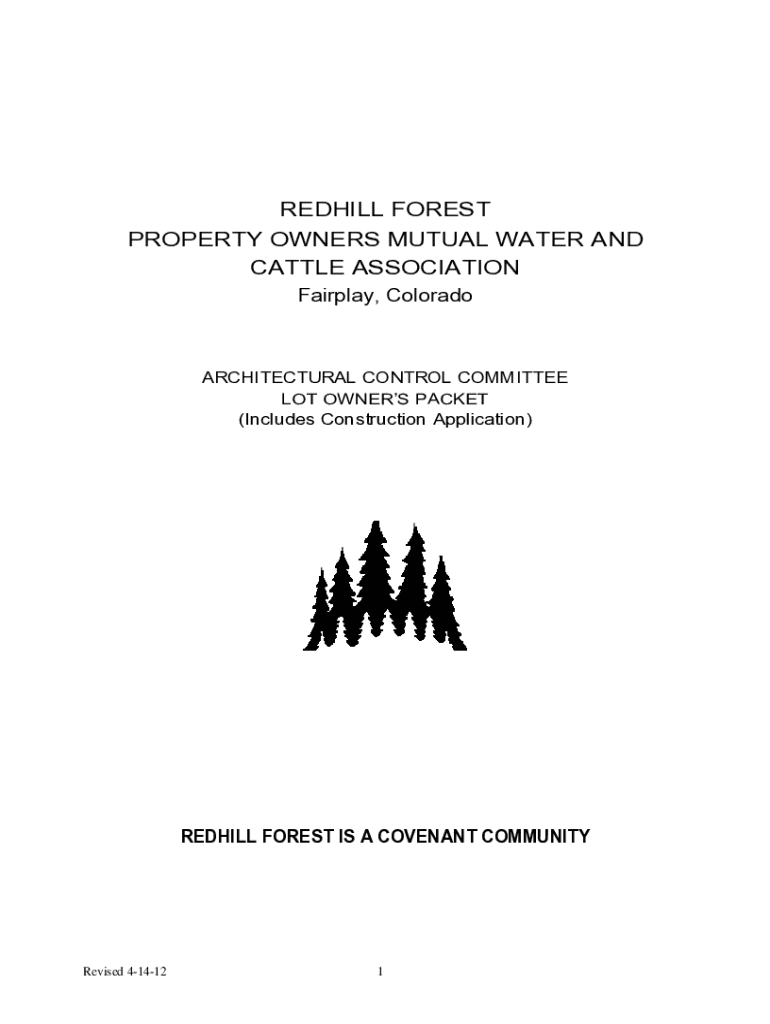 REDHILL FOREST
PROPERTY OWNERS MUTUAL WATER AND CATTLE ASSOCIATION
Fairplay, Colorado

ARCHITECTURAL CONTROL COMMITTEE
LOT OWNER'S PACKET
(Includes Construction Application)

REDHILL FOREST IS A COVENANT COMMUNITY

Revised 4-14-12

1